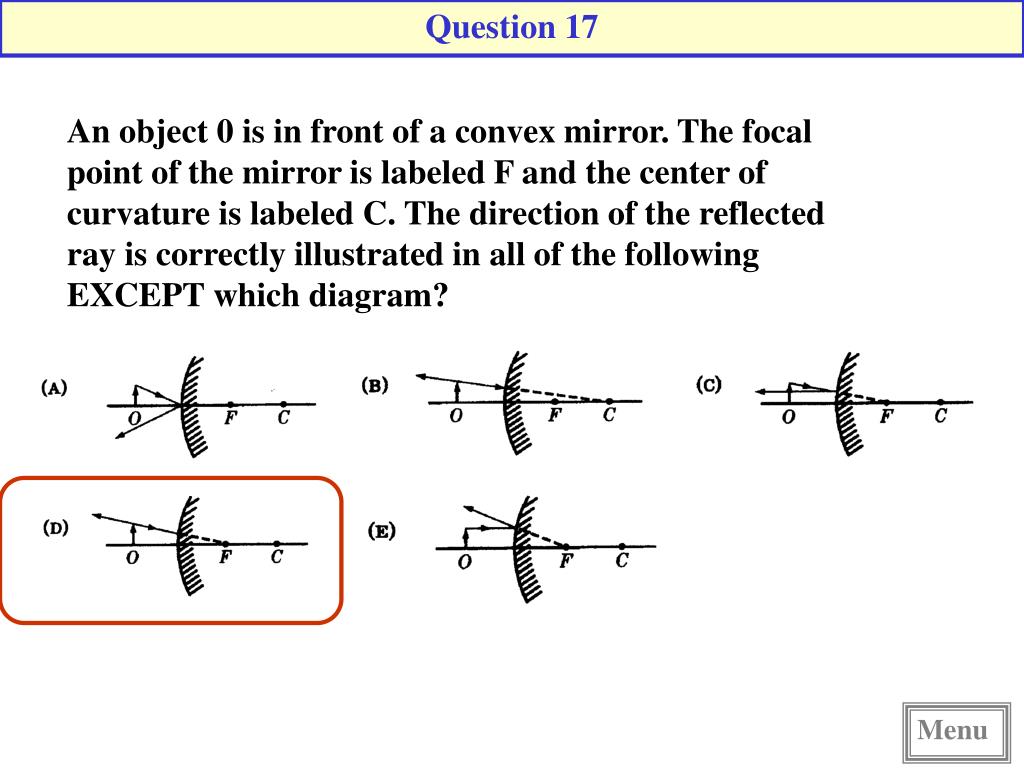 Question 17

An object 0 is in front of a convex mirror. The focal point of the mirror is labeled F and the center of curvature is labeled C. The direction of the reflected ray is correctly illustrated in all of the following EXCEPT which diagram?

(A)
O F C

(B)
O F C

(C)
O F C

(D)
O F C

(E)
O F C

Menu